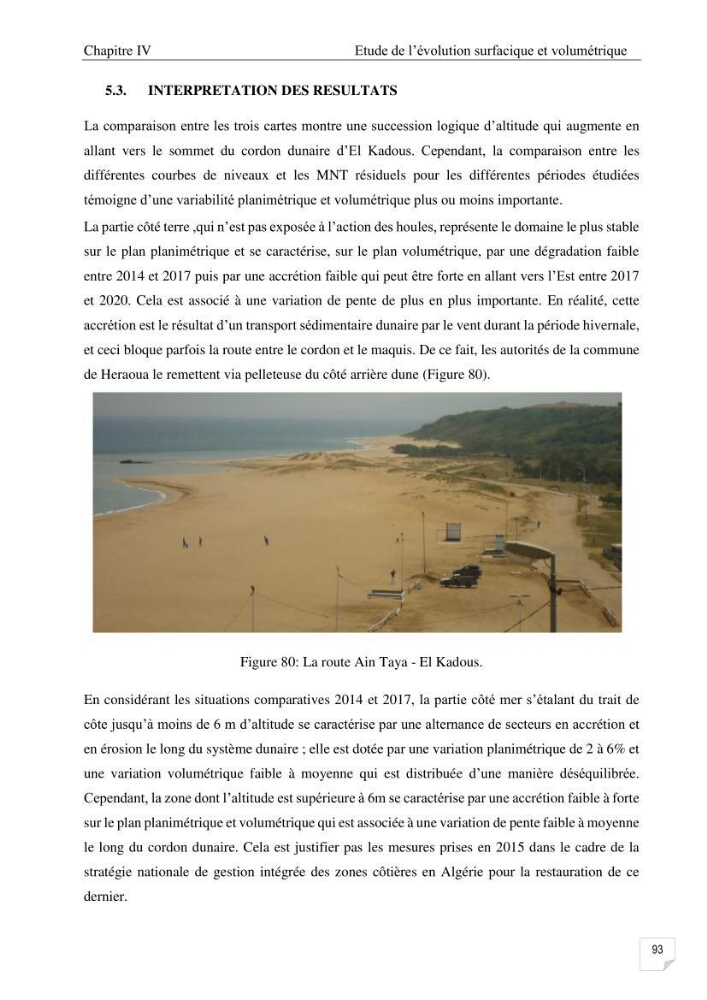 Chapitre IV Etude de l'évolution surfacique et volumétrique

5.3. INTERPRETATION DES RESULTATS

La comparaison entre les trois cartes montre une succession logique d'altitude qui augmente en allant vers le sommet du cordon dunaire d'El Kadous. Cependant, la comparaison entre les différentes courbes de niveaux et les MNT résiduels pour les différentes périodes étudiées témoigne d'une variabilité planimétrique et volumétrique plus ou moins importante.

La partie côté terre ,qui n'est pas exposée à l'action des houles, représente le domaine le plus stable sur le plan planimétrique et se caractérise, sur le plan volumétrique, par une dégradation faible entre 2014 et 2017 puis par une accrétion faible qui peut être forte en allant vers l'Est entre 2017 et 2020. Cela est associé à une variation de pente de plus en plus importante. En réalité, cette accrétion est le résultat d'un transport sédimentaire dunaire par le vent durant la période hivernale, et ceci bloque parfois la route entre le cordon et le maquis. De ce fait, les autorités de la commune de Heraoua le remettent via pelleteuse du côté arrière dune (Figure 80).

Figure 80: La route Ain Taya - El Kadous.

En considérant les situations comparatives 2014 et 2017, la partie côté mer s'étalant du trait de côte jusqu'à moins de 6 m d'altitude se caractérise par une alternance de secteurs en accrétion et en érosion le long du système dunaire ; elle est dotée par une variation planimétrique de 2 à 6% et une variation volumétrique faible à moyenne qui est distribuée d'une manière déséquilibrée. Cependant, la zone dont l'altitude est supérieure à 6m se caractérise par une accrétion faible à forte sur le plan planimétrique et volumétrique qui est associée à une variation de pente faible à moyenne le long du cordon dunaire. Cela est justifier pas les mesures prises en 2015 dans le cadre de la stratégie nationale de gestion intégrée des zones côtières en Algérie pour la restauration de ce dernier.

93